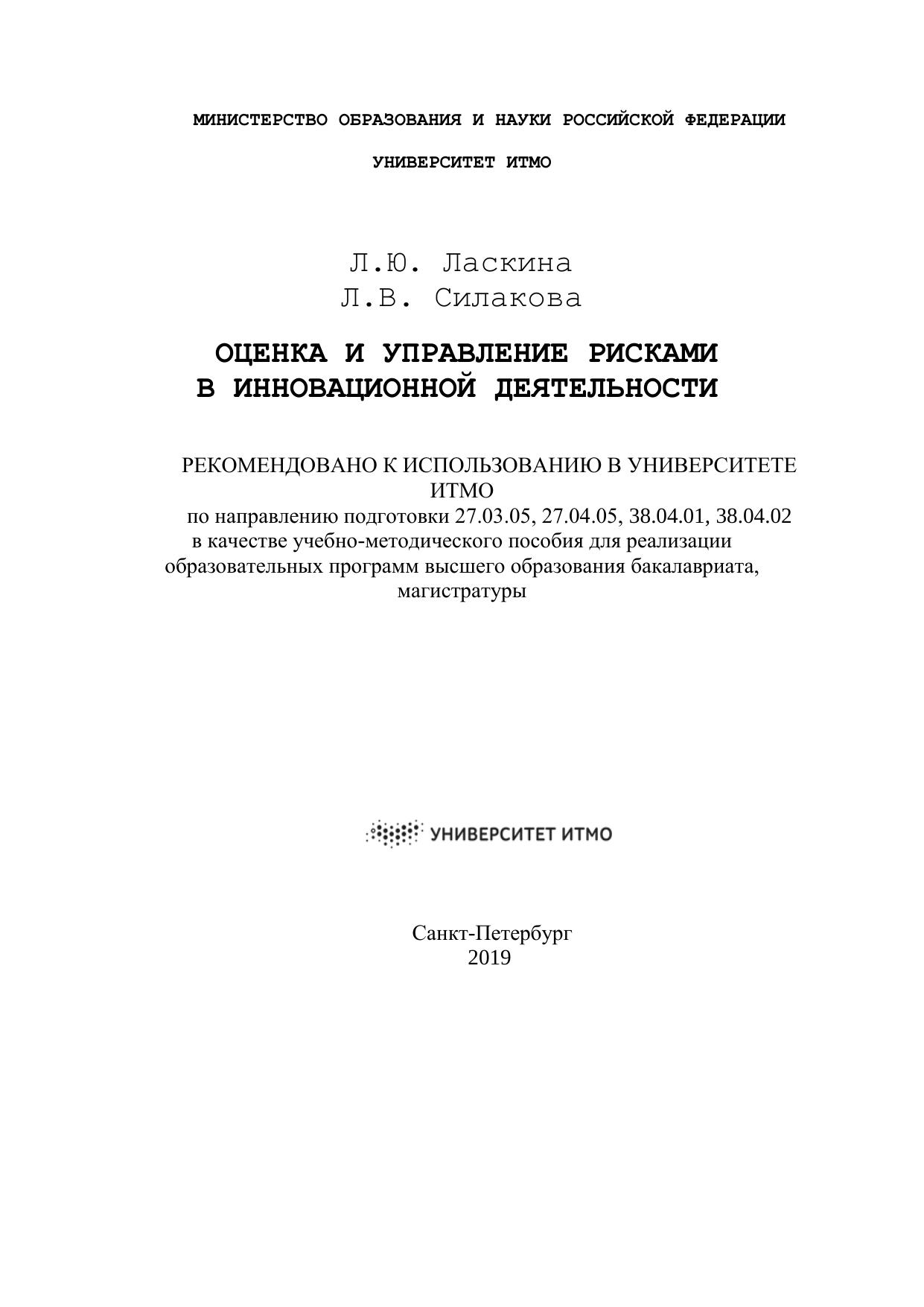 МИНИСТЕРСТВО ОБРАЗОВАНИЯ И НАУКИ РОССИЙСКОЙ ФЕДЕРАЦИИ

УНИВЕРСИТЕТ ИТМО

Л.Ю. Ласкина
Л.В. Силакова

ОЦЕНКА И УПРАВЛЕНИЕ РИСКАМИ В ИННОВАЦИОННОЙ ДЕЯТЕЛЬНОСТИ

РЕКОМЕНДОВАНО К ИСПОЛЬЗОВАНИЮ В УНИВЕРСИТЕТЕ ИТМО
по направлению подготовки 27.03.05, 27.04.05, 38.04.01, 38.04.02
в качестве учебно-методического пособия для реализации образовательных программ высшего образования бакалавриата, магистратуры

УНИВЕРСИТЕТ ИТМО

Санкт-Петербург
2019